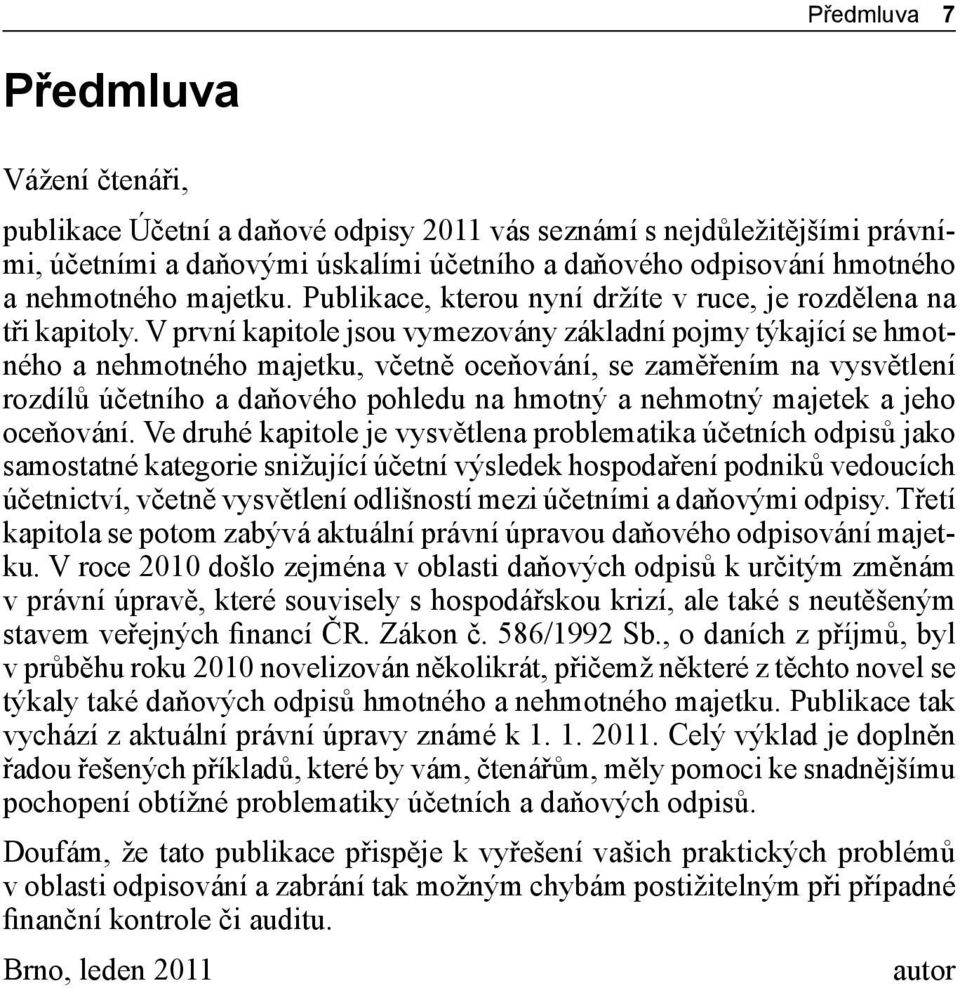 Předmluva 7

Předmluva

Vážení čtenáři,

publikace Účetní a daňové odpisy 2011 vás seznámí s nejdůležitějšími právními, účetními a daňovými úskalími účetního a daňového odpisování hmotného a nehmotného majetku. Publikace, kterou nyní držíte v ruce, je rozdělena na tři kapitoly. V první kapitole jsou vymezovány základní pojmy týkající se hmotného a nehmotného majetku, včetně oceňování, se zaměřením na vysvětlení rozdílů účetního a daňového pohledu na hmotný a nehmotný majetek a jeho oceňování. Ve druhé kapitole je vysvětlena problematika účetních odpisů jako samostatné kategorie snižující účetní výsledek hospodaření podniků vedoucích účetnictví, včetně vysvětlení odlišností mezi účetními a daňovými odpisy. Třetí kapitola se potom zabývá aktuální právní úpravou daňového odpisování majetku. V roce 2010 došlo zejména v oblasti daňových odpisů k určitým změnám v právní úpravě, které souvisely s hospodářskou krizí, ale také s neutěšeným stavem veřejných financí ČR. Zákon č. 586/1992 Sb., o daních z příjmů, byl v průběhu roku 2010 novelizován několikrát, přičemž některé z těchto novel se týkaly také daňových odpisů hmotného a nehmotného majetku. Publikace tak vychází z aktuální právní úpravy známé k 1. 1. 2011. Celý výklad je doplněn řadou řešených příkladů, které by vám, čtenářům, měly pomoci ke snadnějšímu pochopení obtížné problematiky účetních a daňových odpisů.

Doufám, že tato publikace přispěje k vyřešení vašich praktických problémů v oblasti odpisování a zabrání tak možným chybám postižitelným při případné finanční kontrole či auditu.

Brno, leden 2011 autor